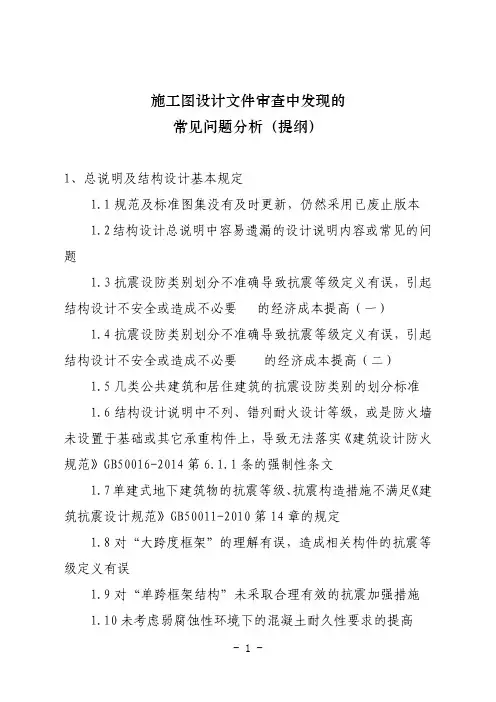 施工图设计文件审查中发现的
常见问题分析（提纲）

1、总说明及结构设计基本规定

1.1 规范及标准图集没有及时更新，仍然采用已废止版本

1.2 结构设计总说明中容易遗漏的设计说明内容或常见的问题

1.3 抗震设防类别划分不准确导致抗震等级定义有误，引起结构设计不安全或造成不必要　的经济成本提高（一）

1.4 抗震设防类别划分不准确导致抗震等级定义有误，引起结构设计不安全或造成不必要　的经济成本提高（二）

1.5 几类公共建筑和居住建筑的抗震设防类别的划分标准

1.6 结构设计说明中不列、错列耐火设计等级，或是防火墙未设置于基础或其它承重构件上，导致无法落实《建筑设计防火规范》GB50016-2014 第 6.1.1 条的强制性条文

1.7 单建式地下建筑物的抗震等级、抗震构造措施不满足《建筑抗震设计规范》GB50011-2010 第 14 章的规定

1.8 对“大跨度框架”的理解有误，造成相关构件的抗震等级定义有误

1.9 对“单跨框架结构”未采取合理有效的抗震加强措施

1.10 未考虑弱腐蚀性环境下的混凝土耐久性要求的提高

- 1 -